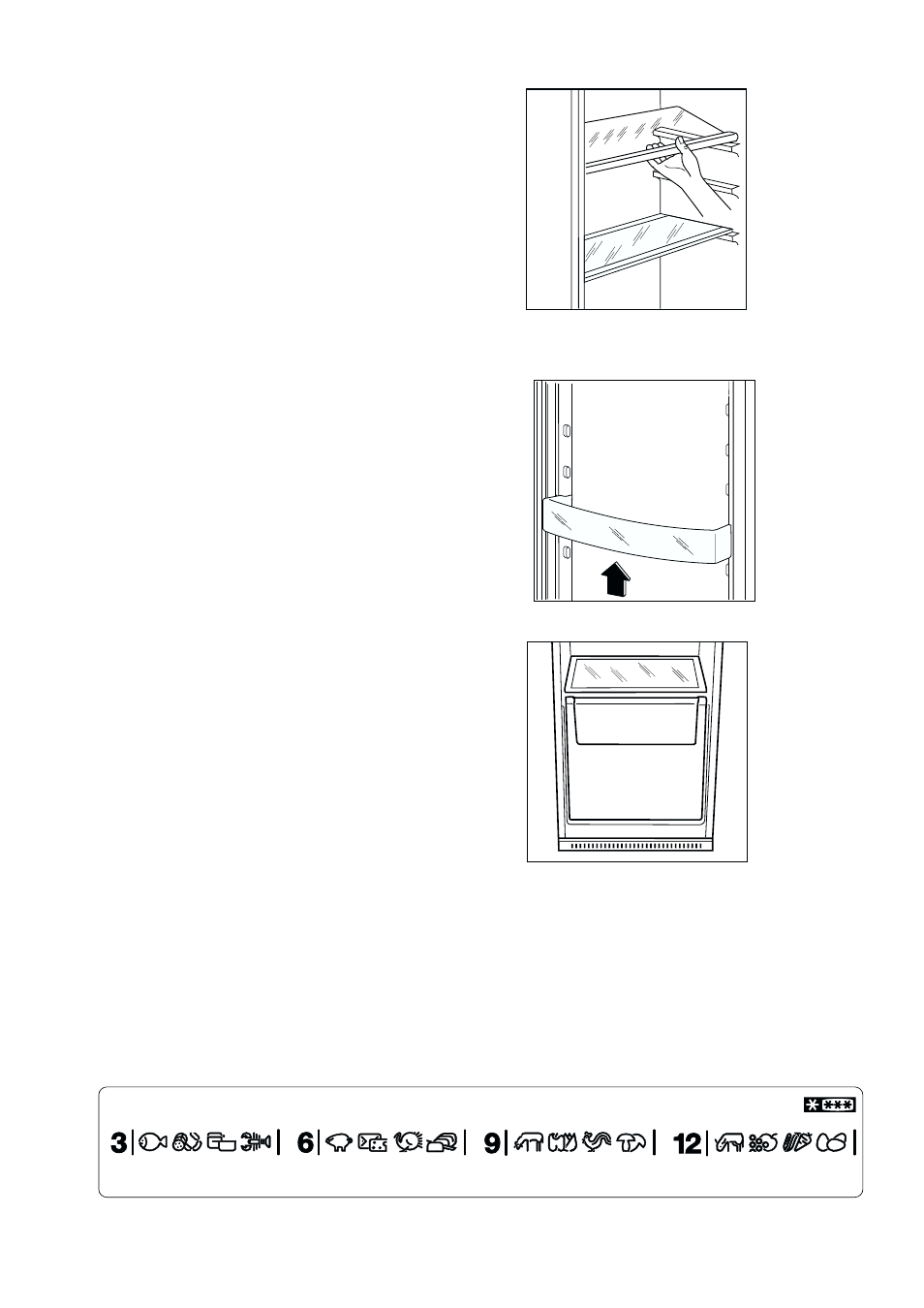 3 6 9 12